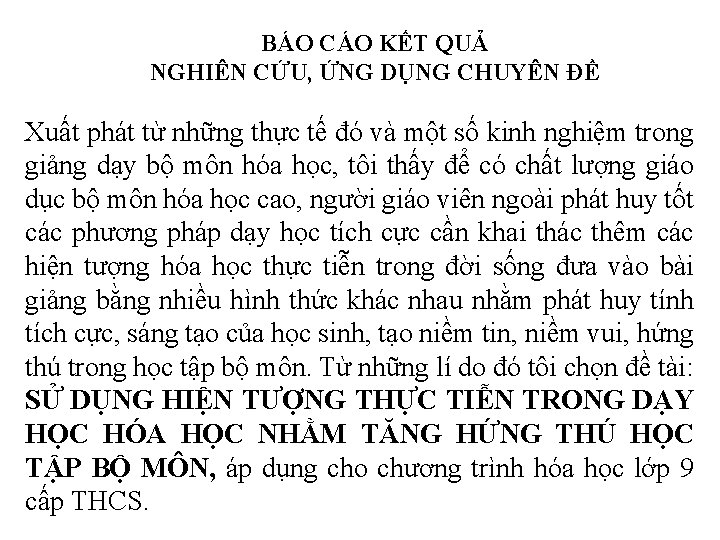 BÁO CÁO KẾT QUẢ
NGHIÊN CỨU, ỨNG DỤNG CHUYÊN ĐỀ

Xuất phát từ những thực tế đó và một số kinh nghiệm trong giảng dạy bộ môn hóa học, tôi thấy để có chất lượng giáo dục bộ môn hóa học cao, người giáo viên ngoài phát huy tốt các phương pháp dạy học tích cực cần khai thác thêm các hiện tượng hóa học thực tiễn trong đời sống đưa vào bài giảng bằng nhiều hình thức khác nhau nhằm phát huy tính tích cực, sáng tạo của học sinh, tạo niềm tin, niềm vui, hứng thú trong học tập bộ môn. Từ những lí do đó tôi chọn đề tài: SỬ DỤNG HIỆN TƯỢNG THỰC TIỄN TRONG DẠY HỌC HÓA HỌC NHẰM TĂNG HỨNG THÚ HỌC TẬP BỘ MÔN, áp dụng cho chương trình hóa học lớp 9 cấp THCS.